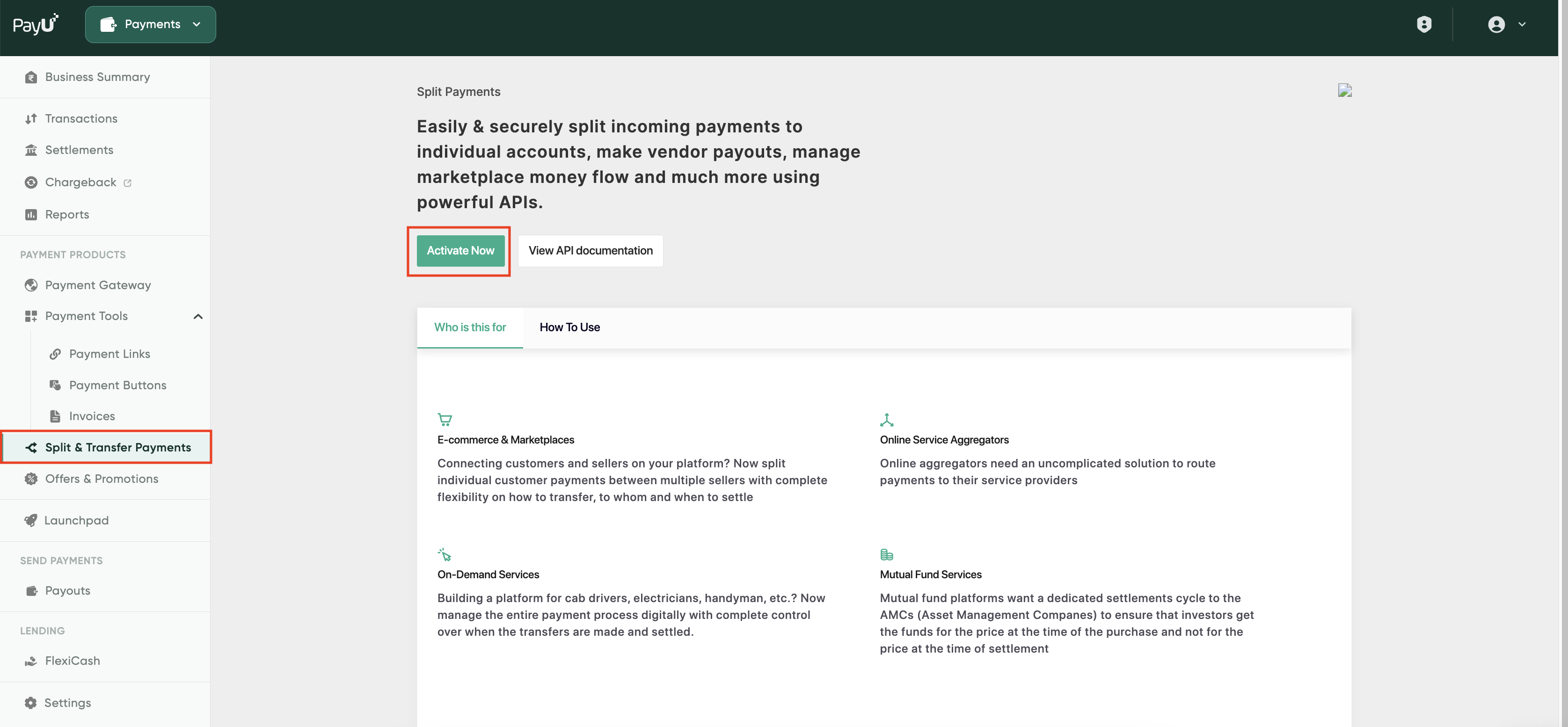 PayU

Payments

Business Summary

Transactions

Settlements

Chargeback

Reports

PAYMENT PRODUCTS

Payment Gateway

Payment Tools

Payment Links

Payment Buttons

Invoices

Split & Transfer Payments

Offers & Promotions

Launchpad

SEND PAYMENTS

Payouts

LENDING

FlexiCash

Settings

Split Payments

Easily & securely split incoming payments to individual accounts, make vendor payouts, manage marketplace money flow and much more using powerful APIs.

Activate Now

View API documentation

Who is this for

How To Use

E-commerce & Marketplaces

Connecting customers and sellers on your platform? Now split individual customer payments between multiple sellers with complete flexibility on how to transfer, to whom and when to settle

Online Service Aggregators

Online aggregators need an uncomplicated solution to route payments to their service providers

On-Demand Services

Building a platform for cab drivers, electricians, handyman, etc.? Now manage the entire payment process digitally with complete control over when the transfers are made and settled.

Mutual Fund Services

Mutual fund platforms want a dedicated settlements cycle to the AMCs (Asset Management Companes) to ensure that investors get the funds for the price at the time of the purchase and not for the price at the time of settlement